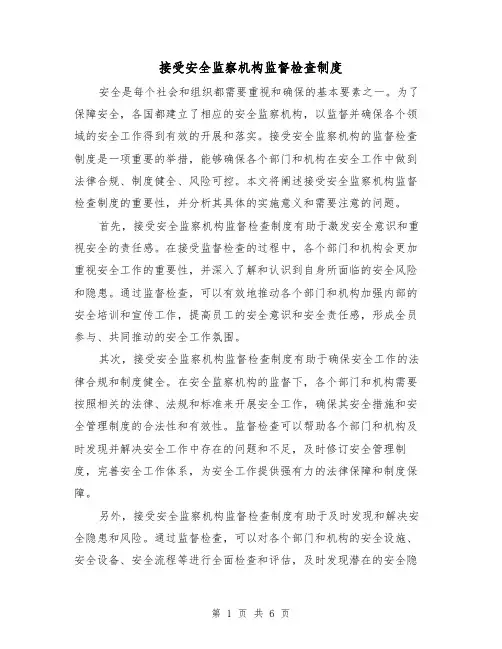 接受安全监察机构监督检查制度

安全是每个社会和组织都需要重视和确保的基本要素之一。为了保障安全，各国都建立了相应的安全监察机构，以监督并确保各个领域的安全工作得到有效的开展和落实。接受安全监察机构的监督检查制度是一项重要的举措，能够确保各个部门和机构在安全工作中做到法律合规、制度健全、风险可控。本文将阐述接受安全监察机构监督检查制度的重要性，并分析其具体的实施意义和需要注意的问题。

首先，接受安全监察机构监督检查制度有助于激发安全意识和重视安全的责任感。在接受监督检查的过程中，各个部门和机构会更加重视安全工作的重要性，并深入了解和认识到自身所面临的安全风险和隐患。通过监督检查，可以有效地推动各个部门和机构加强内部的安全培训和宣传工作，提高员工的安全意识和安全责任感，形成全员参与、共同推动的安全工作氛围。

其次，接受安全监察机构监督检查制度有助于确保安全工作的法律合规和制度健全。在安全监察机构的监督下，各个部门和机构需要按照相关的法律、法规和标准来开展安全工作，确保其安全措施和安全管理制度的合法性和有效性。监督检查可以帮助各个部门和机构及时发现并解决安全工作中存在的问题和不足，及时修订安全管理制度，完善安全工作体系，为安全工作提供强有力的法律保障和制度保障。

另外，接受安全监察机构监督检查制度有助于及时发现和解决安全隐患和风险。通过监督检查，可以对各个部门和机构的安全设施、安全设备、安全流程等进行全面检查和评估，及时发现潜在的安全隐

第 1 页 共 6 页